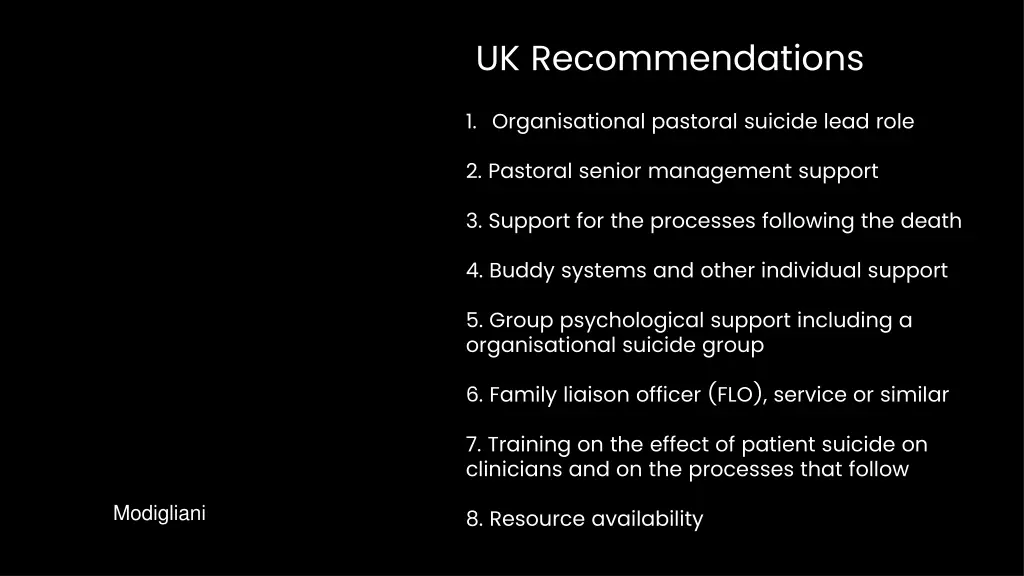 UK Recommendations

1. Organisational pastoral suicide lead role

2. Pastoral senior management support

3. Support for the processes following the death

4. Buddy systems and other individual support

5. Group psychological support including a organisational suicide group

6. Family liaison officer (FLO), service or similar

7. Training on the effect of patient suicide on clinicians and on the processes that follow

8. Resource availability

Modigliani